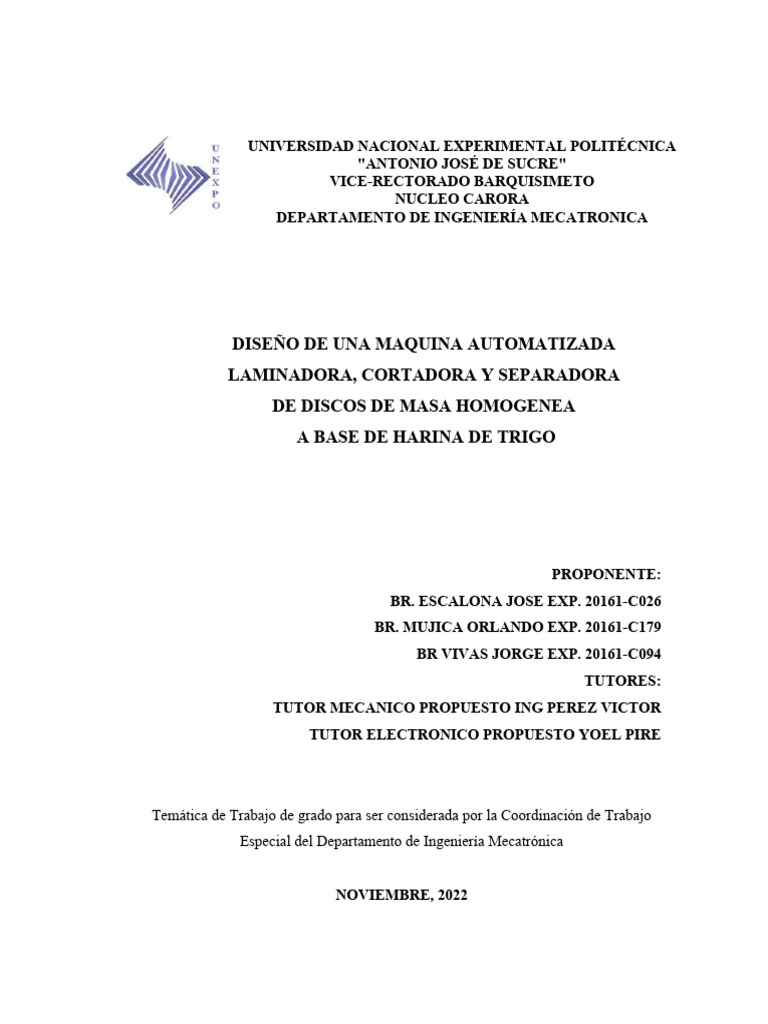 UNEXPO

UNIVERSIDAD NACIONAL EXPERIMENTAL POLITÉCNICA
"ANTONIO JOSÉ DE SUCRE"
VICE-RECTORADO BARQUISIMETO
NUCLEO CARORA
DEPARTAMENTO DE INGENIERÍA MECATRONICA

DISEÑO DE UNA MAQUINA AUTOMATIZADA LAMINADORA, CORTADORA Y SEPARADORA DE DISCOS DE MASA HOMOGENEA A BASE DE HARINA DE TRIGO

PROPONENTE:
BR. ESCALONA JOSE EXP. 20161-C026
BR. MUJICA ORLANDO EXP. 20161-C179
BR VIVAS JORGE EXP. 20161-C094
TUTORES:
TUTOR MECANICO PROPUESTO ING PEREZ VICTOR
TUTOR ELECTRONICO PROPUESTO YOEL PIRE

Temática de Trabajo de grado para ser considerada por la Coordinación de Trabajo Especial del Departamento de Ingeniería Mecatrónica

NOVIEMBRE, 2022